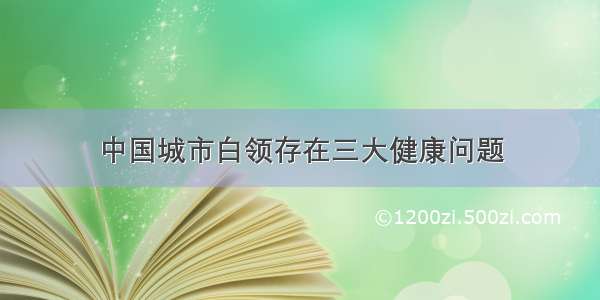 中国城市白领存在三大健康问题

©1200zi.500zi.com